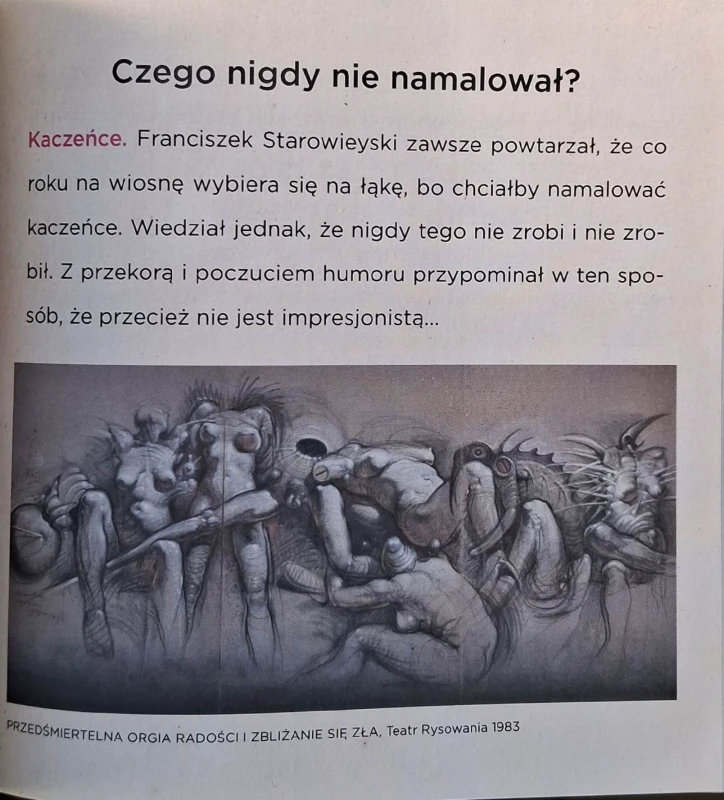 Czego nigdy nie namalował?

Kaczeńce. Franciszek Starowieyski zawsze powtarzał, że co roku na wiosnę wybiera się na łąkę, bo chciałby namalować kaczeńce. Wiedział jednak, że nigdy tego nie zrobi i nie zrobił. Z przekorą i poczuciem humoru przypominał w ten sposób, że przecież nie jest impresjonistą...

PRZEDŚMIERTELNA ORGIA RADOŚCI I ZBLIŻANIE SIĘ ZŁA, Teatr Rysowania 1983